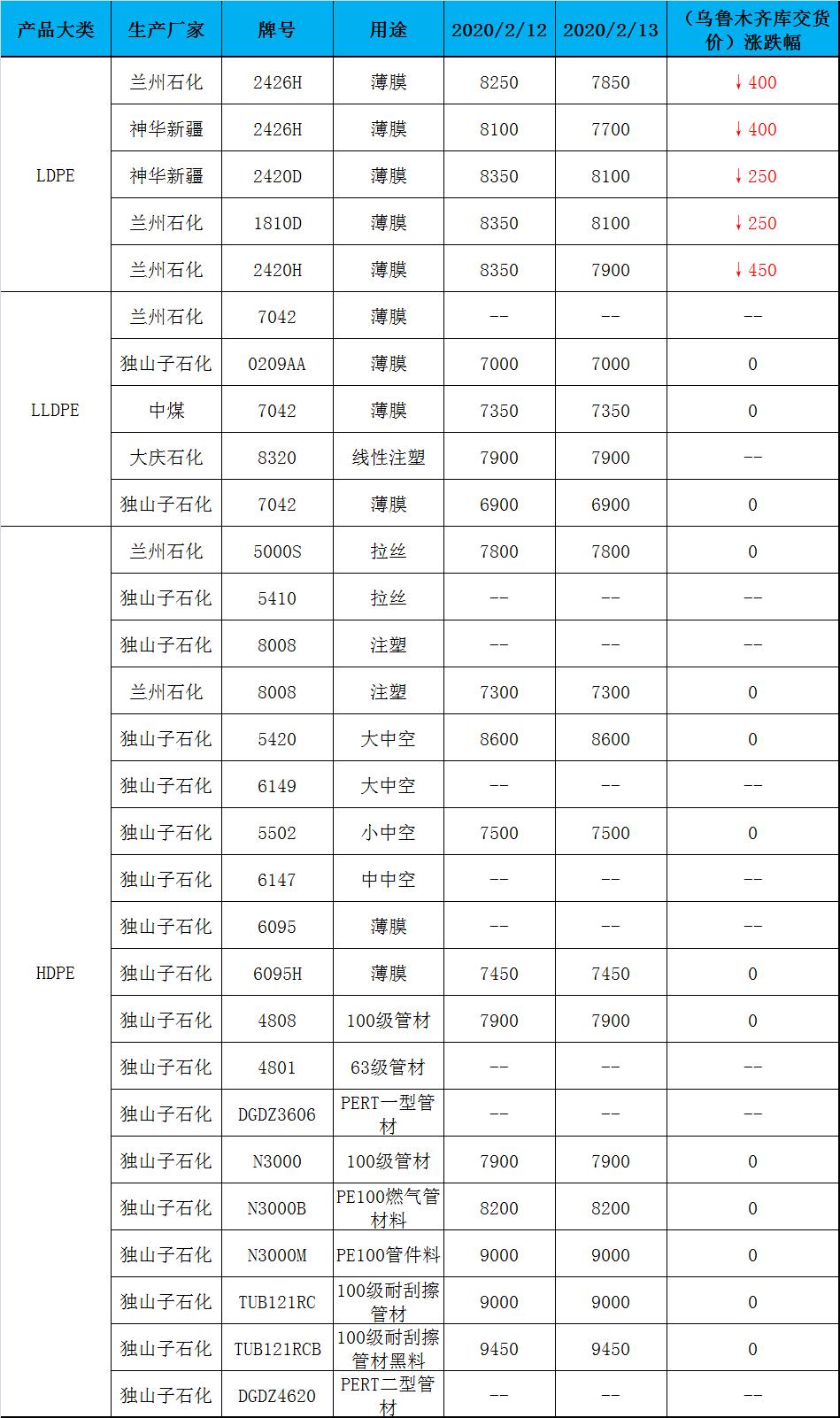 | 产品大类 | 生产厂家 | 牌号 | 用途 | 2020/2/12 | 2020/2/13 | （乌鲁木齐库交货价）涨跌幅 |
|---|---|---|---|---|---|---|
| LDPE | 兰州石化 | 2426H | 薄膜 | 8250 | 7850 | ↓400 |
| | 神华新疆 | 2426H | 薄膜 | 8100 | 7700 | ↓400 |
| | 神华新疆 | 2420D | 薄膜 | 8350 | 8100 | ↓250 |
| | 兰州石化 | 1810D | 薄膜 | 8350 | 8100 | ↓250 |
| | 兰州石化 | 2420H | 薄膜 | 8350 | 7900 | ↓450 |
| LLDPE | 兰州石化 | 7042 | 薄膜 | -- | -- | -- |
| | 独山子石化 | 0209AA | 薄膜 | 7000 | 7000 | 0 |
| | 中煤 | 7042 | 薄膜 | 7350 | 7350 | 0 |
| | 大庆石化 | 8320 | 线性注塑 | 7900 | 7900 | -- |
| | 独山子石化 | 7042 | 薄膜 | 6900 | 6900 | 0 |
| HDPE | 兰州石化 | 5000S | 拉丝 | 7800 | 7800 | 0 |
| | 独山子石化 | 5410 | 拉丝 | -- | -- | -- |
| | 独山子石化 | 8008 | 注塑 | -- | -- | -- |
| | 兰州石化 | 8008 | 注塑 | 7300 | 7300 | 0 |
| | 独山子石化 | 5420 | 大中空 | 8600 | 8600 | 0 |
| | 独山子石化 | 6149 | 大中空 | -- | -- | -- |
| | 独山子石化 | 5502 | 小中空 | 7500 | 7500 | 0 |
| | 独山子石化 | 6147 | 中中空 | -- | -- | -- |
| | 独山子石化 | 6095 | 薄膜 | -- | -- | -- |
| | 独山子石化 | 6095H | 薄膜 | 7450 | 7450 | 0 |
| | 独山子石化 | 4808 | 100级管材 | 7900 | 7900 | 0 |
| | 独山子石化 | 4801 | 63级管材 | -- | -- | -- |
| | 独山子石化 | DGDZ3606 | PERT一型管材 | -- | -- | -- |
| | 独山子石化 | N3000 | 100级管材 | 7900 | 7900 | 0 |
| | 独山子石化 | N3000B | PE100燃气管材料 | 8200 | 8200 | 0 |
| | 独山子石化 | N3000M | PE100管件料 | 9000 | 9000 | 0 |
| | 独山子石化 | TUB121RC | 100级耐刮擦管材 | 9000 | 9000 | 0 |
| | 独山子石化 | TUB121RCB | 100级耐刮擦管材黑料 | 9450 | 9450 | 0 |
| | 独山子石化 | DGDZ4620 | PERT二型管材 | -- | -- | -- |